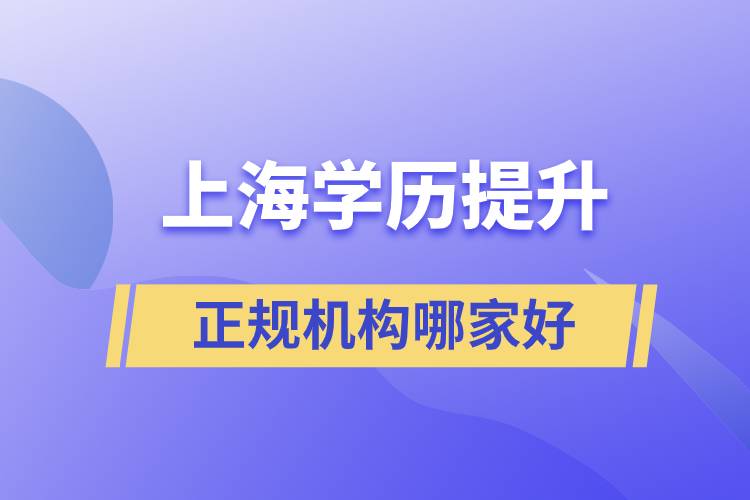 上海学历提升

正规机构哪家好